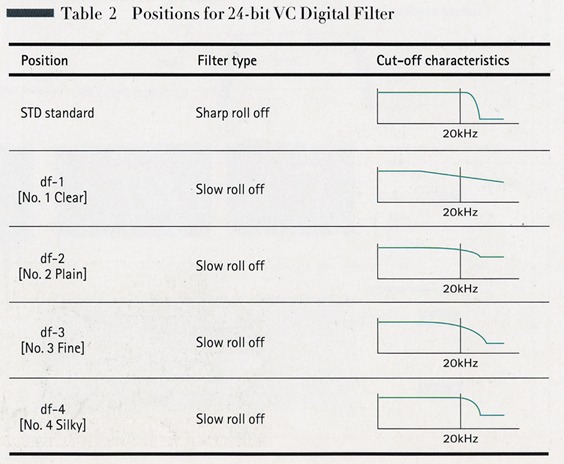 Table 2 Positions for 24-bit VC Digital Filter

| Position | Filter type | Cut-off characteristics |
|---|---|---|
| STD standard | Sharp roll off | 20kHz |
| df-1 [No. 1 Clear] | Slow roll off | 20kHz |
| df-2 [No. 2 Plain] | Slow roll off | 20kHz |
| df-3 [No. 3 Fine] | Slow roll off | 20kHz |
| df-4 [No. 4 Silky] | Slow roll off | 20kHz |